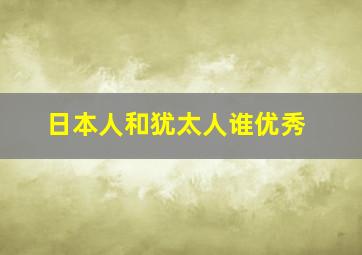 日本人和犹太人谁优秀